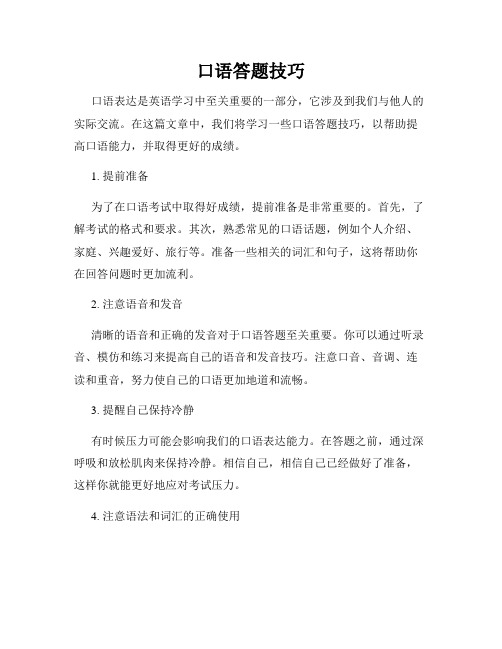 口语答题技巧

口语表达是英语学习中至关重要的一部分，它涉及到我们与他人的实际交流。在这篇文章中，我们将学习一些口语答题技巧，以帮助提高口语能力，并取得更好的成绩。

1. 提前准备

为了在口语考试中取得好成绩，提前准备是非常重要的。首先，了解考试的格式和要求。其次，熟悉常见的口语话题，例如个人介绍、家庭、兴趣爱好、旅行等。准备一些相关的词汇和句子，这将帮助你在回答问题时更加流利。

2. 注意语音和发音

清晰的语音和正确的发音对于口语答题至关重要。你可以通过听录音、模仿和练习来提高自己的语音和发音技巧。注意口音、音调、连读和重音，努力使自己的口语更加地道和流畅。

3. 提醒自己保持冷静

有时候压力可能会影响我们的口语表达能力。在答题之前，通过深呼吸和放松肌肉来保持冷静。相信自己，相信自己已经做好了准备，这样你就能更好地应对考试压力。

4. 注意语法和词汇的正确使用